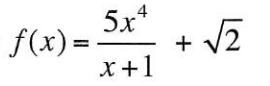 $f(x) = \frac{5x^4}{x+1} + \sqrt{2}$